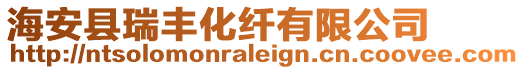 海安县瑞丰化纤有限公司
http://ntsolomonraleign.cn.coovee.com